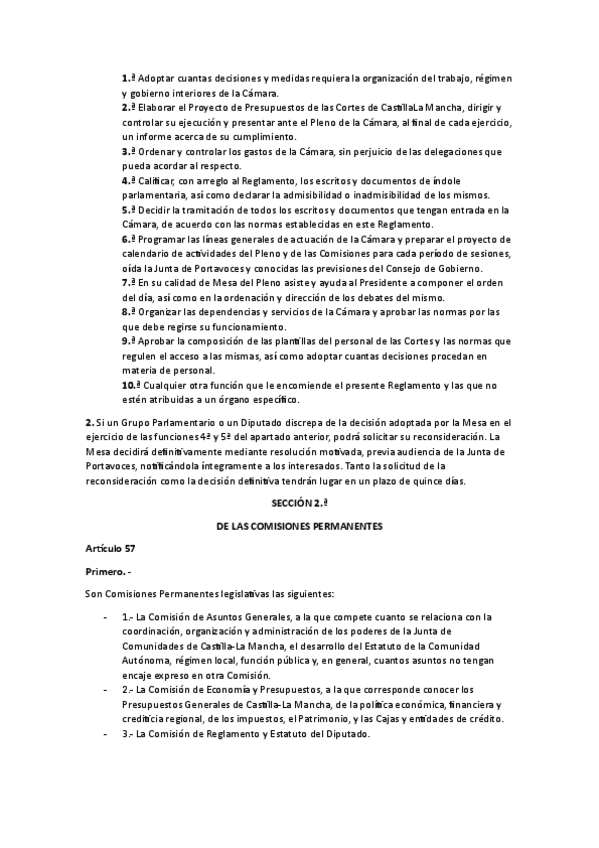 1.ª Adoptar cuantas decisiones y medidas requiera la organización del trabajo, régimen y gobierno interiores de la Cámara.
2.ª Elaborar el Proyecto de Presupuestos de las Cortes de CastillaLa Mancha, dirigir y controlar su ejecución y presentar ante el Pleno de la Cámara, al final de cada ejercicio, un informe acerca de su cumplimiento.
3.ª Ordenar y controlar los gastos de la Cámara, sin perjuicio de las delegaciones que pueda acordar al respecto.
4.ª Calificar, con arreglo al Reglamento, los escritos y documentos de índole parlamentaria, así como declarar la admisibilidad o inadmisibilidad de los mismos.
5.ª Decidir la tramitación de todos los escritos y documentos que tengan entrada en la Cámara, de acuerdo con las normas establecidas en este Reglamento.
6.ª Programar las líneas generales de actuación de la Cámara y preparar el proyecto de calendario de actividades del Pleno y de las Comisiones para cada período de sesiones, oída la Junta de Portavoces y conocidas las previsiones del Consejo de Gobierno.
7.ª En su calidad de Mesa del Pleno asiste y ayuda al Presidente a componer el orden del día, así como en la ordenación y dirección de los debates del mismo.
8.ª Organizar las dependencias y servicios de la Cámara y aprobar las normas por las que debe regirse su funcionamiento.
9.ª Aprobar la composición de las plantillas del personal de las Cortes y las normas que regulen el acceso a las mismas, así como adoptar cuantas decisiones procedan en materia de personal.
10.ª Cualquier otra función que le encomiende el presente Reglamento y las que no estén atribuidas a un órgano específico.

2. Si un Grupo Parlamentario o un Diputado discrepa de la decisión adoptada por la Mesa en el ejercicio de las funciones 4ª y 5ª del apartado anterior, podrá solicitar su reconsideración. La Mesa decidirá definitivamente mediante resolución motivada, previa audiencia de la Junta de Portavoces, notificándola íntegramente a los interesados. Tanto la solicitud de la reconsideración como la decisión definitiva tendrán lugar en un plazo de quince días.

SECCIÓN 2.ª

DE LAS COMISIONES PERMANENTES

Artículo 57

Primero.-

Son Comisiones Permanentes legislativas las siguientes:

- 1.- La Comisión de Asuntos Generales, a la que compete cuanto se relaciona con la coordinación, organización y administración de los poderes de la Junta de Comunidades de Castilla-La Mancha, el desarrollo del Estatuto de la Comunidad Autónoma, régimen local, función pública y, en general, cuantos asuntos no tengan encaje expreso en otra Comisión.
- 2.- La Comisión de Economía y Presupuestos, a la que corresponde conocer los Presupuestos Generales de Castilla-La Mancha, de la política económica, financiera y crediticia regional, de los impuestos, el Patrimonio, y las Cajas y entidades de crédito.
- 3.- La Comisión de Reglamento y Estatuto del Diputado.